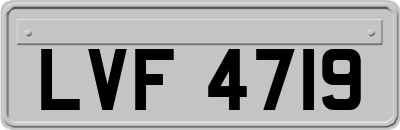 LVF 4719